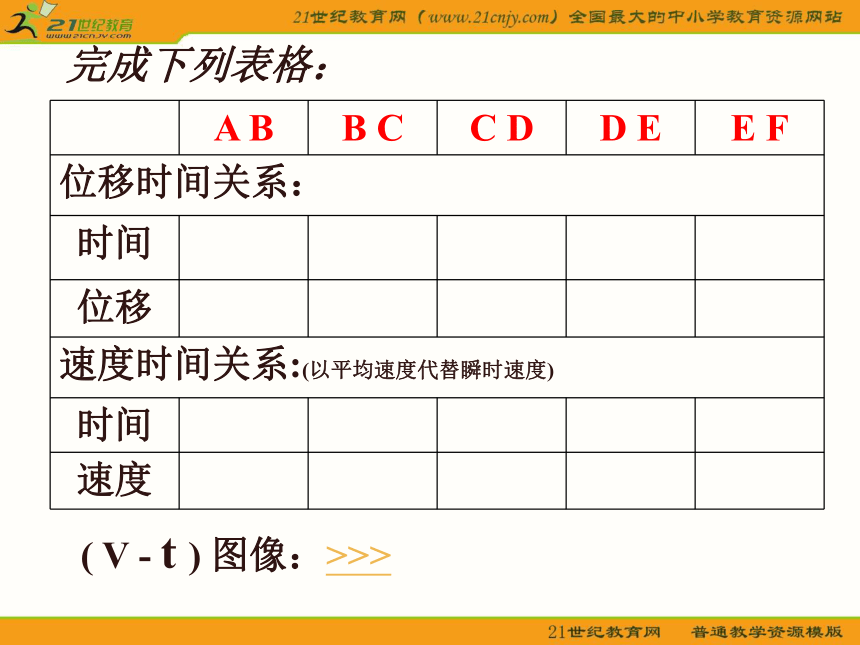 21世纪教育
www.21cnjy.com

21世纪教育网（www.21cnjy.com）全国最大的中小学教育资源网站

完成下列表格：

| | A B | B C | C D | D E | E F |
|---|---|---|---|---|---|
| 位移时间关系： | | | | | |
| 时间 | | | | | |
| 位移 | | | | | |
| 速度时间关系:(以平均速度代替瞬时速度) | | | | | |
| 时间 | | | | | |
| 速度 | | | | | |

( V - t ) 图像：>>>

21世纪教育网 普通教学资源模版